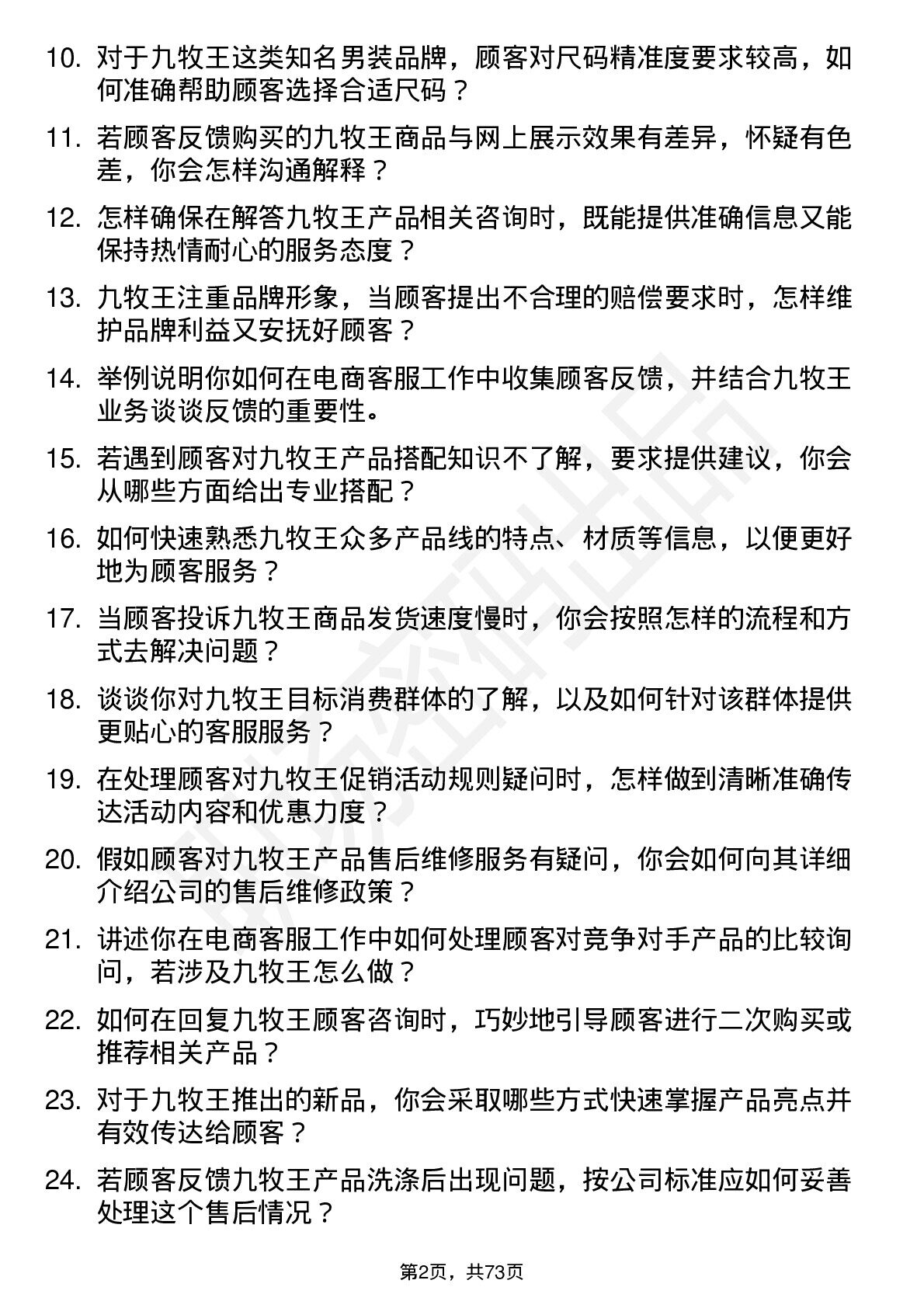 10. 对于九牧王这类知名男装品牌，顾客对尺码精准度要求较高，如何准确帮助顾客选择合适尺码？

11. 若顾客反馈购买的九牧王商品与网上展示效果有差异，怀疑有色差，你会怎样沟通解释？

12. 怎样确保在解答九牧王产品相关咨询时，既能提供准确信息又能保持热情耐心的服务态度？

13. 九牧王注重品牌形象，当顾客提出不合理的赔偿要求时，怎样维护品牌利益又安抚好顾客？

14. 举例说明你如何在电商客服工作中收集顾客反馈，并结合九牧王业务谈谈反馈的重要性。

15. 若遇到顾客对九牧王产品搭配知识不了解，要求提供建议，你会从哪些方面给出专业搭配？

16. 如何快速熟悉九牧王众多产品线的特点、材质等信息，以便更好地为顾客服务？

17. 当顾客投诉九牧王商品发货速度慢时，你会按照怎样的流程和方式去解决问题？

18. 谈谈你对九牧王目标消费群体的了解，以及如何针对该群体提供更贴心的客服服务？

19. 在处理顾客对九牧王促销活动规则疑问时，怎样做到清晰准确传达活动内容和优惠力度？

20. 假如顾客对九牧王产品售后维修服务有疑问，你会如何向其详细介绍公司的售后维修政策？

21. 讲述你在电商客服工作中如何处理顾客对竞争对手产品的比较询问，若涉及九牧王怎么做？

22. 如何在回复九牧王顾客咨询时，巧妙地引导顾客进行二次购买或推荐相关产品？

23. 对于九牧王推出的新品，你会采取哪些方式快速掌握产品亮点并有效传达给顾客？

24. 若顾客反馈九牧王产品洗涤后出现问题，按公司标准应如何妥善处理这个售后情况？

第2页，共73页